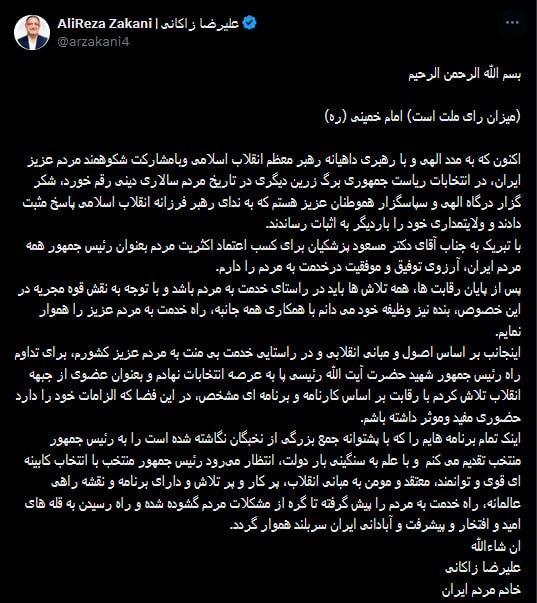 AliReza Zakani | علیرضا زاکانی
@arzakani4

بسم الله الرحمن الرحیم

(میزان رای ملت است) امام خمینی (ره)

اکنون که به مدد الهی و با رهبری داهیانه رهبر معظم انقلاب اسلامی وبامشارکت شکوهمند مردم عزیز ایران، در انتخابات ریاست جمهوری برگ زرین دیگری در تاریخ مردم سالاری دینی رقم خورد، شکر گزار درگاه الهی و سپاسگزار هموطنان عزیز هستم که به ندای رهبر فرزانه انقلاب اسلامی پاسخ مثبت دادند و ولایتمداری خود را باردیگر به اثبات رساندند.
با تبریک به جناب آقای دکتر مسعود پزشکیان برای کسب اعتماد اکثریت مردم بعنوان رئیس جمهور همه مردم ایران، آرزوی توفیق و موفقیت درخدمت به مردم را دارم.
پس از پایان رقابت ها، همه تلاش ها باید در راستای خدمت به مردم باشد و با توجه به نقش قوه مجریه در این خصوص، بنده نیز وظیفه خود می دانم با همکاری همه جانبه، راه خدمت به مردم عزیز را هموار نمایم.
اینجانب بر اساس اصول و مبانی انقلابی و در راستایی خدمت بی منت به مردم عزیز کشورم، برای تداوم راه رئیس جمهور شهید حضرت آیت الله رئیسی پا به عرصه انتخابات نهادم و بعنوان عضوی از جبهه انقلاب تلاش کردم با رقابت بر اساس کارنامه و برنامه ای مشخص، در این فضا که الزامات خود را دارد حضوری مفید وموثر داشته باشم.
اینک تمام برنامه هایم را که با پشتوانه جمع بزرگی از نخبگان نگاشته شده است را به رئیس جمهور منتخب تقدیم می کنم و با علم به سنگینی بار دولت، انتظار میرود رئیس جمهور منتخب با انتخاب کابینه ای قوی و توانمند، معتقد و مومن به مبانی انقلاب، پر کار و پر تلاش و دارای برنامه و نقشه راهی عالمانه، راه خدمت به مردم را پیش گرفته تا گره از مشکلات مردم گشوده شده و راه رسیدن به قله های امید و افتخار و پیشرفت و آبادانی ایران سربلند هموار گردد.
ان شاءالله
علیرضا زاکانی
خادم مردم ایران